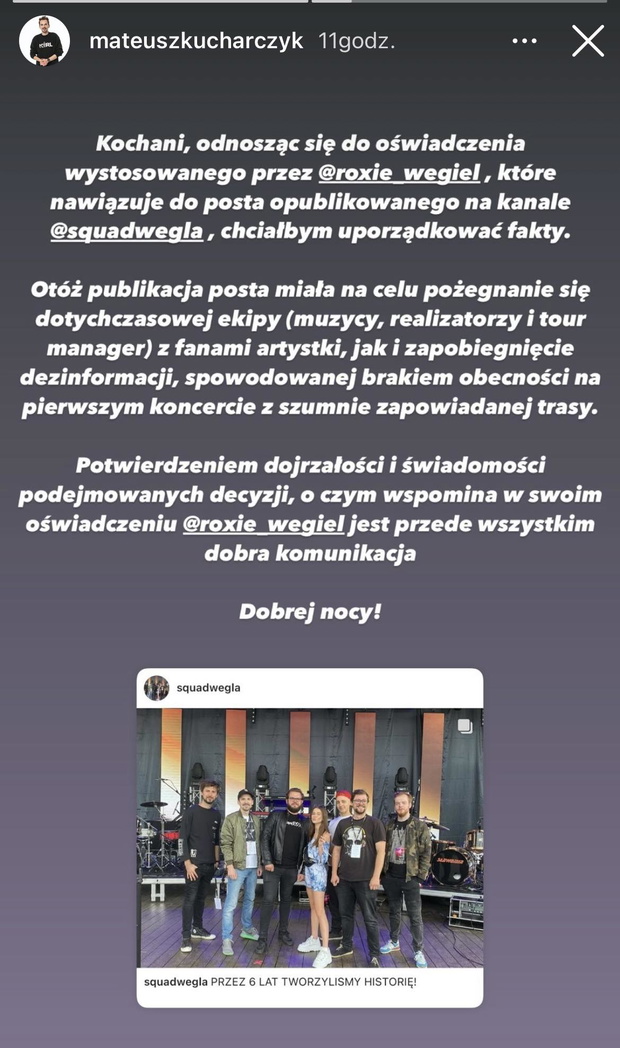 mateuszkucharczyk 11godz.

Kochani, odnosząc się do oświadczenia wystosowanego przez @roxie_wegiel , które nawiązuje do posta opublikowanego na kanale @squadwegla , chciałbym uporządkować fakty.

Otóż publikacja posta miała na celu pożegnanie się dotychczasowej ekipy (muzycy, realizatorzy i tour manager) z fanami artystki, jak i zapobiegnięcie dezinformacji, spowodowanej brakiem obecności na pierwszym koncercie z szumnie zapowiadanej trasy.

Potwierdzeniem dojrzałości i świadomości podejmowanych decyzji, o czym wspomina w swoim oświadczeniu @roxie_wegiel jest przede wszystkim dobra komunikacja

Dobrej nocy!

squadwegla

squadwegla PRZEZ 6 LAT TWORZYLISMY HISTORIĘ!